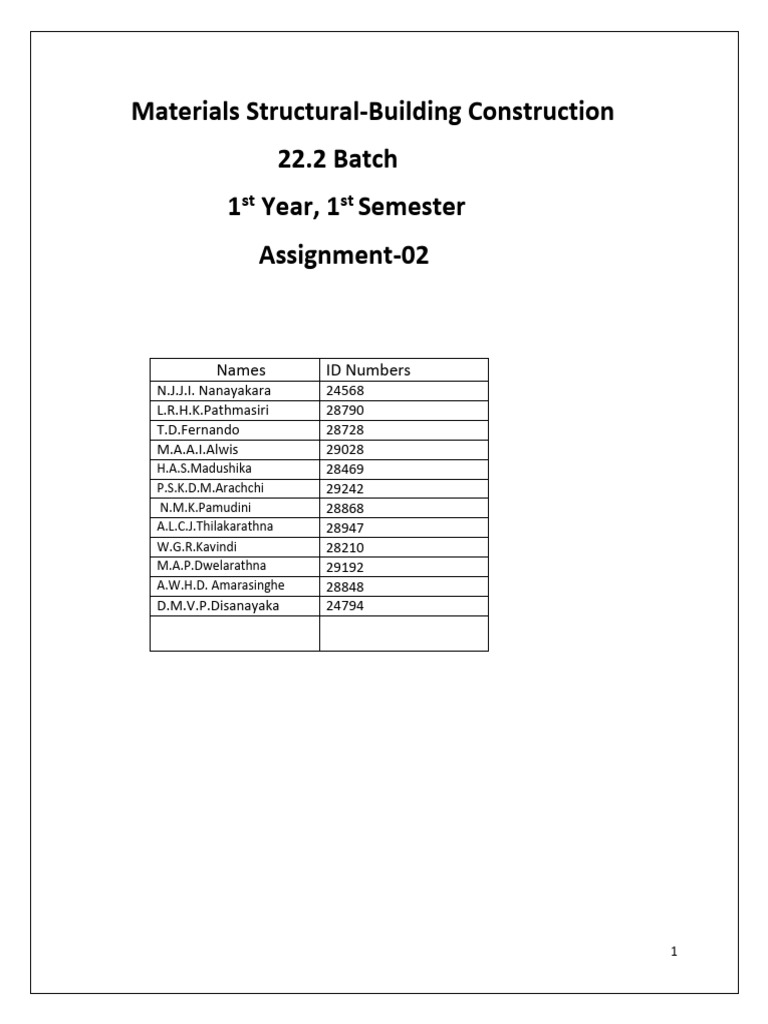 Materials Structural-Building Construction

22.2 Batch

1$^{st}$ Year, 1$^{st}$ Semester

Assignment-02

| Names | ID Numbers |
|---|---|
| N.J.J.I. Nanayakara | 24568 |
| L.R.H.K.Pathmasiri | 28790 |
| T.D.Fernando | 28728 |
| M.A.A.I.Alwis | 29028 |
| H.A.S.Madushika | 28469 |
| P.S.K.D.M.Arachchi | 29242 |
| N.M.K.Pamudini | 28868 |
| A.L.C.J.Thilakarathna | 28947 |
| W.G.R.Kavindi | 28210 |
| M.A.P.Dwelarathna | 29192 |
| A.W.H.D. Amarasinghe | 28848 |
| D.M.V.P.Disanayaka | 24794 |
| | |

1